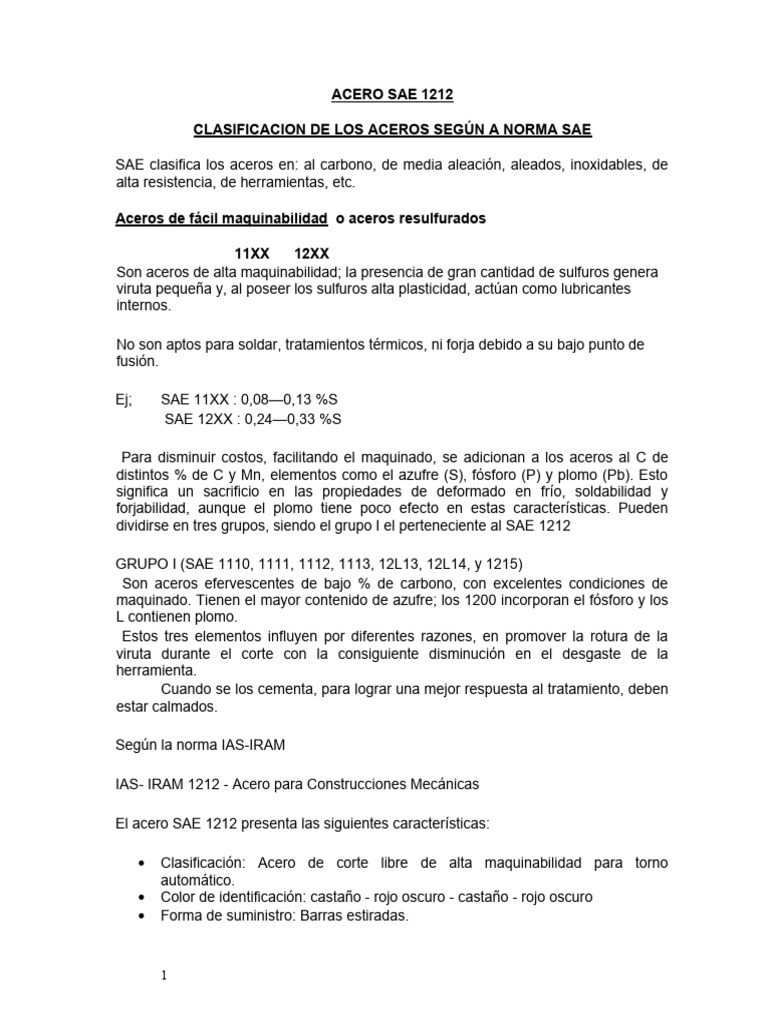 ACERO SAE 1212

CLASIFICACION DE LOS ACEROS SEGÚN A NORMA SAE

SAE clasifica los aceros en: al carbono, de media aleación, aleados, inoxidables, de alta resistencia, de herramientas, etc.

Aceros de fácil maquinabilidad o aceros resulfurados

11XX 12XX

Son aceros de alta maquinabilidad; la presencia de gran cantidad de sulfuros genera viruta pequeña y, al poseer los sulfuros alta plasticidad, actúan como lubricantes internos.

No son aptos para soldar, tratamientos térmicos, ni forja debido a su bajo punto de fusión.

Ej; SAE 11XX : 0,08—0,13 %S
SAE 12XX : 0,24—0,33 %S

Para disminuir costos, facilitando el maquinado, se adicionan a los aceros al C de distintos % de C y Mn, elementos como el azufre (S), fósforo (P) y plomo (Pb). Esto significa un sacrificio en las propiedades de deformado en frío, soldabilidad y forjabilidad, aunque el plomo tiene poco efecto en estas características. Pueden dividirse en tres grupos, siendo el grupo I el perteneciente al SAE 1212

GRUPO I (SAE 1110, 1111, 1112, 1113, 12L13, 12L14, y 1215)
Son aceros efervescentes de bajo % de carbono, con excelentes condiciones de maquinado. Tienen el mayor contenido de azufre; los 1200 incorporan el fósforo y los L contienen plomo.
Estos tres elementos influyen por diferentes razones, en promover la rotura de la viruta durante el corte con la consiguiente disminución en el desgaste de la herramienta.
Cuando se los cementa, para lograr una mejor respuesta al tratamiento, deben estar calmados.

Según la norma IAS-IRAM

IAS- IRAM 1212 - Acero para Construcciones Mecánicas

El acero SAE 1212 presenta las siguientes características:

• Clasificación: Acero de corte libre de alta maquinabilidad para torno automático.
• Color de identificación: castaño - rojo oscuro - castaño - rojo oscuro
• Forma de suministro: Barras estiradas.

1